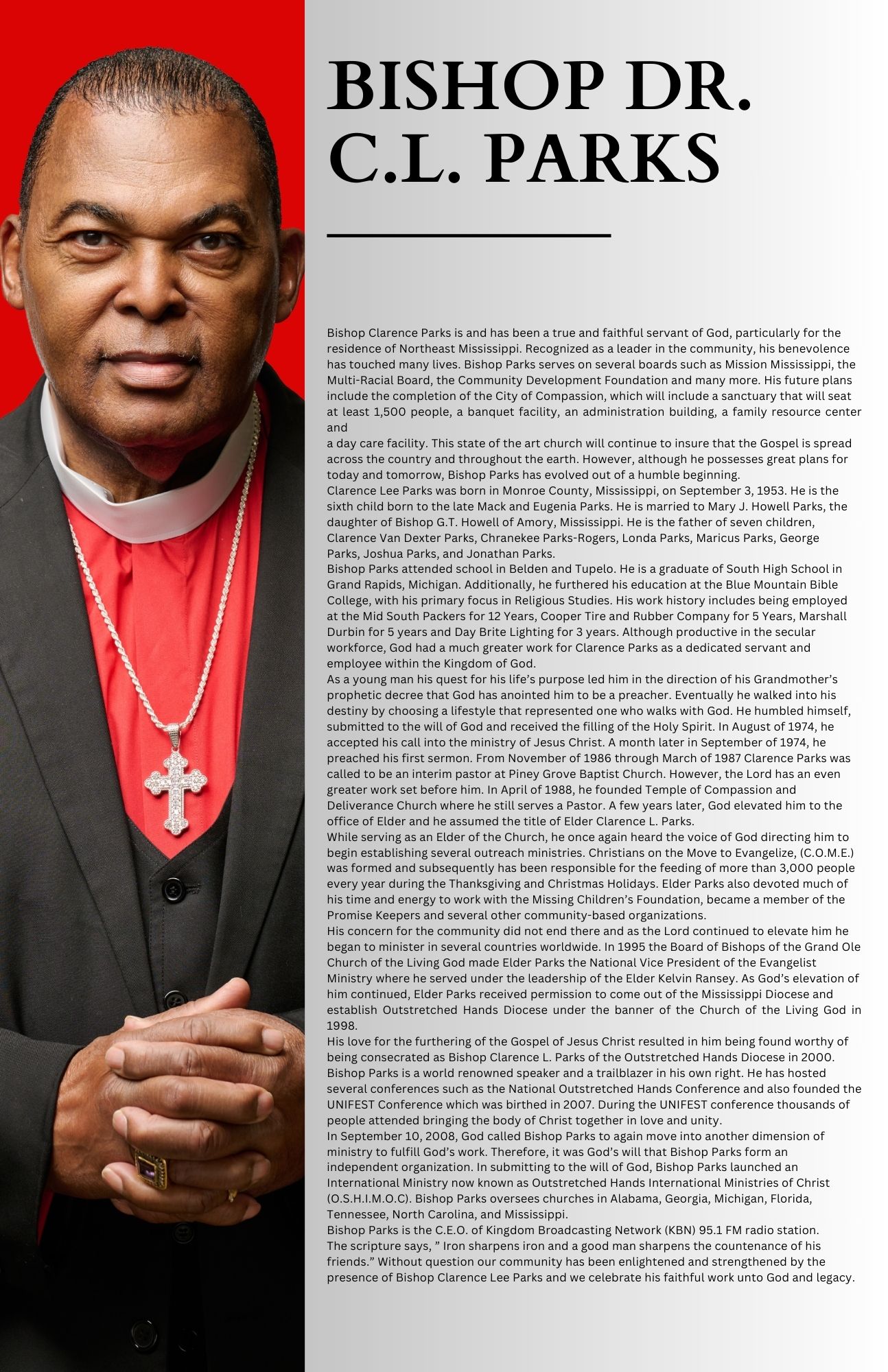 BISHOP DR. C.L. PARKS

Bishop Clarence Parks is and has been a true and faithful servant of God, particularly for the residence of Northeast Mississippi. Recognized as a leader in the community, his benevolence has touched many lives. Bishop Parks serves on several boards such as Mission Mississippi, the Multi-Racial Board, the Community Development Foundation and many more. His future plans include the completion of the City of Compassion, which will include a sanctuary that will seat at least 1,500 people, a banquet facility, an administration building, a family resource center and
a day care facility. This state of the art church will continue to insure that the Gospel is spread across the country and throughout the earth. However, although he possesses great plans for today and tomorrow, Bishop Parks has evolved out of a humble beginning.
Clarence Lee Parks was born in Monroe County, Mississippi, on September 3, 1953. He is the sixth child born to the late Mack and Eugenia Parks. He is married to Mary J. Howell Parks, the daughter of Bishop G.T. Howell of Amory, Mississippi. He is the father of seven children, Clarence Van Dexter Parks, Chranekee Parks-Rogers, Londa Parks, Maricus Parks, George Parks, Joshua Parks, and Jonathan Parks.
Bishop Parks attended school in Belden and Tupelo. He is a graduate of South High School in Grand Rapids, Michigan. Additionally, he furthered his education at the Blue Mountain Bible College, with his primary focus in Religious Studies. His work history includes being employed at the Mid South Packers for 12 Years, Cooper Tire and Rubber Company for 5 Years, Marshall Durbin for 5 years and Day Brite Lighting for 3 years. Although productive in the secular workforce, God had a much greater work for Clarence Parks as a dedicated servant and employee within the Kingdom of God.
As a young man his quest for his life's purpose led him in the direction of his Grandmother's prophetic decree that God has anointed him to be a preacher. Eventually he walked into his destiny by choosing a lifestyle that represented one who walks with God. He humbled himself, submitted to the will of God and received the filling of the Holy Spirit. In August of 1974, he accepted his call into the ministry of Jesus Christ. A month later in September of 1974, he preached his first sermon. From November of 1986 through March of 1987 Clarence Parks was called to be an interim pastor at Piney Grove Baptist Church. However, the Lord has an even greater work set before him. In April of 1988, he founded Temple of Compassion and Deliverance Church where he still serves a Pastor. A few years later, God elevated him to the office of Elder and he assumed the title of Elder Clarence L. Parks.
While serving as an Elder of the Church, he once again heard the voice of God directing him to begin establishing several outreach ministries. Christians on the Move to Evangelize, (C.O.M.E.) was formed and subsequently has been responsible for the feeding of more than 3,000 people every year during the Thanksgiving and Christmas Holidays. Elder Parks also devoted much of his time and energy to work with the Missing Children's Foundation, became a member of the Promise Keepers and several other community-based organizations.
His concern for the community did not end there and as the Lord continued to elevate him he began to minister in several countries worldwide. In 1995 the Board of Bishops of the Grand Ole Church of the Living God made Elder Parks the National Vice President of the Evangelist Ministry where he served under the leadership of the Elder Kelvin Ransey. As God's elevation of him continued, Elder Parks received permission to come out of the Mississippi Diocese and establish Outstretched Hands Diocese under the banner of the Church of the Living God in 1998.
His love for the furthering of the Gospel of Jesus Christ resulted in him being found worthy of being consecrated as Bishop Clarence L. Parks of the Outstretched Hands Diocese in 2000. Bishop Parks is a world renowned speaker and a trailblazer in his own right. He has hosted several conferences such as the National Outstretched Hands Conference and also founded the UNIFEST Conference which was birthed in 2007. During the UNIFEST conference thousands of people attended bringing the body of Christ together in love and unity.
In September 10, 2008, God called Bishop Parks to again move into another dimension of ministry to fulfill God's work. Therefore, it was God's will that Bishop Parks form an independent organization. In submitting to the will of God, Bishop Parks launched an International Ministry now known as Outstretched Hands International Ministries of Christ (O.S.H.I.M.O.C). Bishop Parks oversees churches in Alabama, Georgia, Michigan, Florida, Tennessee, North Carolina, and Mississippi.
Bishop Parks is the C.E.O. of Kingdom Broadcasting Network (KBN) 95.1 FM radio station.
The scripture says, " Iron sharpens iron and a good man sharpens the countenance of his friends." Without question our community has been enlightened and strengthened by the presence of Bishop Clarence Lee Parks and we celebrate his faithful work unto God and legacy.